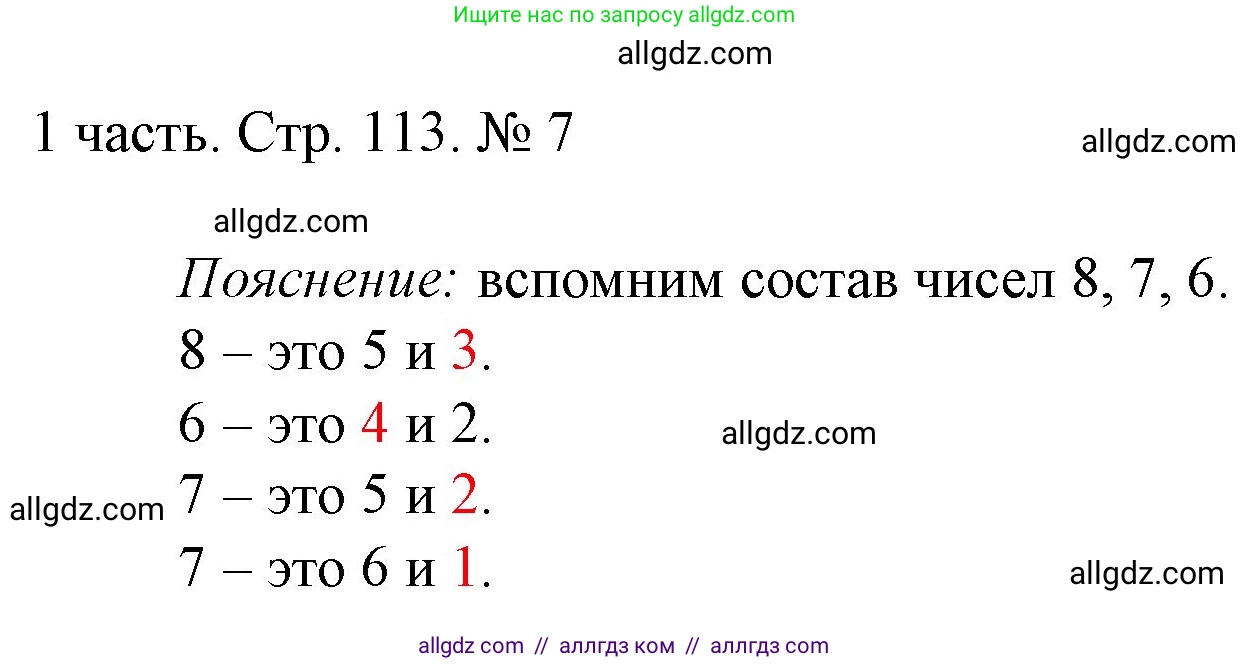 Ищите нас по запросу allgdz.com

allgdz.com

1 часть. Стр. 113. № 7

allgdz.com

allgdz.com

Пояснение: вспомним состав чисел 8, 7, 6.

8 – это 5 и 3.

6 – это 4 и 2.

allgdz.com

allgdz.com

7 – это 5 и 2.

7 – это 6 и 1.

allgdz.com

allgdz com // аллгдз ком // аллгдз com